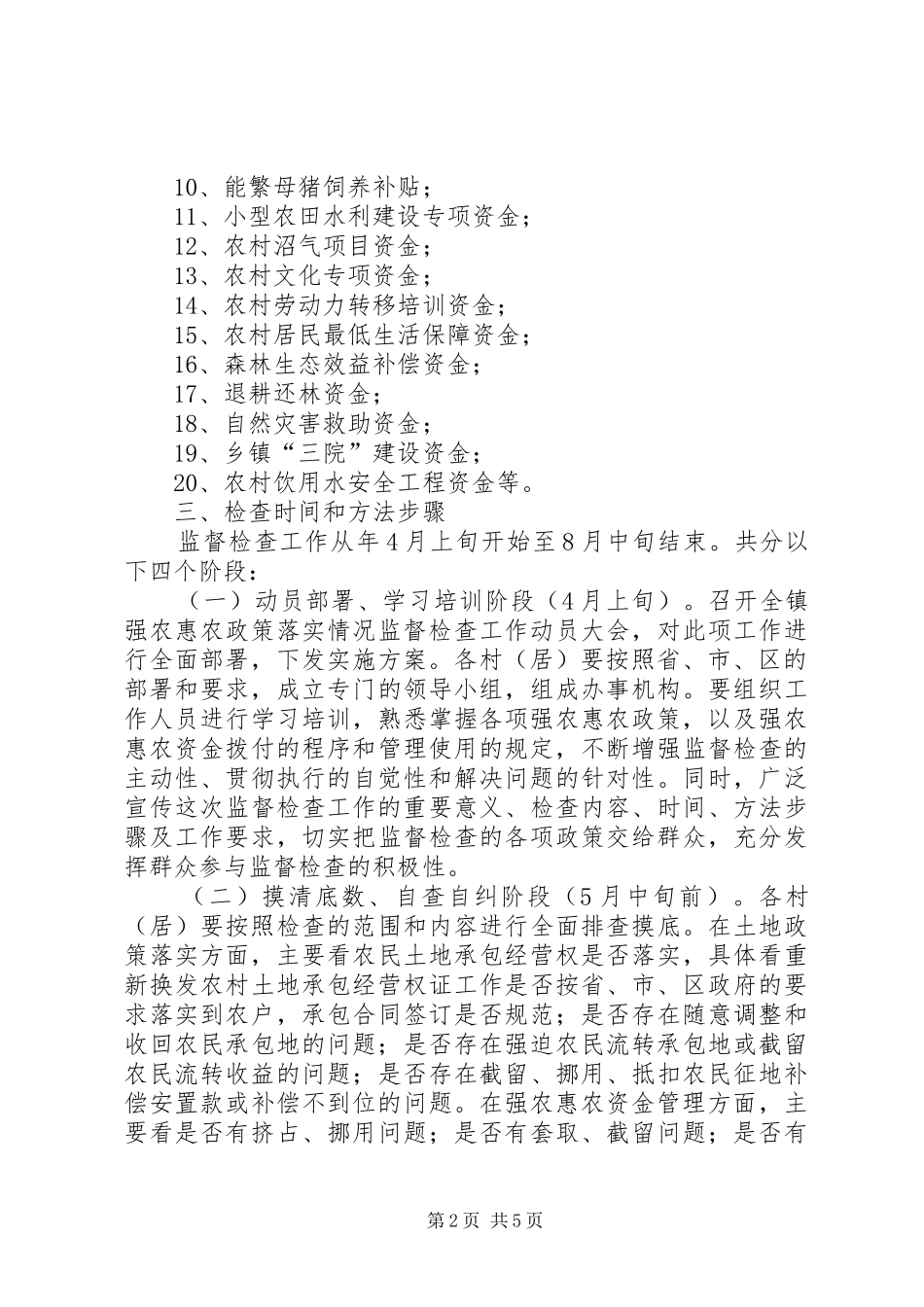 10、能繁母猪饲养补贴；
11、小型农田水利建设专项资金；
12、农村沼气项目资金；
13、农村文化专项资金；
14、农村劳动力转移培训资金；
15、农村居民最低生活保障资金；
16、森林生态效益补偿资金；
17、退耕还林资金；
18、自然灾害救助资金；
19、乡镇“三院”建设资金；
20、农村饮用水安全工程资金等。
三、检查时间和方法步骤

监督检查工作从年4月上旬开始至8月中旬结束。共分以下四个阶段：

（一）动员部署、学习培训阶段（4月上旬）。召开全镇强农惠农政策落实情况监督检查工作动员大会，对此项工作进行全面部署，下发实施方案。各村（居）要按照省、市、区的部署和要求，成立专门的领导小组，组成办事机构。要组织工作人员进行学习培训，熟悉掌握各项强农惠农政策，以及强农惠农资金拨付的程序和管理使用的规定，不断增强监督检查的主动性、贯彻执行的自觉性和解决问题的针对性。同时，广泛宣传这次监督检查工作的重要意义、检查内容、时间、方法步骤及工作要求，切实把监督检查的各项政策交给群众，充分发挥群众参与监督检查的积极性。

（二）摸清底数、自查自纠阶段（5月中旬前）。各村（居）要按照检查的范围和内容进行全面排查摸底。在土地政策落实方面，主要看农民土地承包经营权是否落实，具体看重新换发农村土地承包经营权证工作是否按省、市、区政府的要求落实到农户，承包合同签订是否规范；是否存在随意调整和收回农民承包地的问题；是否存在强迫农民流转承包地或截留农民流转收益的问题；是否存在截留、挪用、抵扣农民征地补偿安置款或补偿不到位的问题。在强农惠农资金管理方面，主要看是否有挤占、挪用问题；是否有套取、截留问题；是否有

第2页 共5页